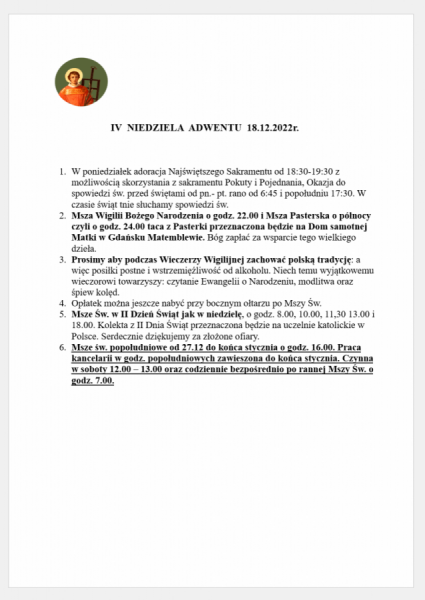 IV NIEDZIELA ADWENTU 18.12.2022r.

1. W poniedziałek adoracja Najświętszego Sakramentu od 18:30-19:30 z możliwością skorzystania z sakramentu Pokuty i Pojednania, Okazja do spowiedzi św. przed świętami od pn.- pt. rano od 6:45 i popołudniu 17:30. W czasie świąt tnie słuchamy spowiedzi św.
2. Msza Wigilii Bożego Narodzenia o godz. 22.00 i Msza Pasterska o północy czyli o godz. 24.00 taca z Pasterki przeznaczona będzie na Dom samotnej Matki w Gdańsku Matemblewie. Bóg zapłać za wsparcie tego wielkiego dzieła.
3. Prosimy aby podczas Wieczerzy Wigilijnej zachować polską tradycję: a więc posiłki postne i wstrzemięźliwość od alkoholu. Niech temu wyjątkowemu wieczorowi towarzyszy: czytanie Ewangelii o Narodzeniu, modlitwa oraz śpiew kolęd.
4. Opłatek można jeszcze nabyć przy bocznym ołtarzu po Mszy Św.
5. Msze Św. w II Dzień Świąt jak w niedzielę, o godz. 8.00, 10.00, 11,30 13.00 i 18.00. Kolekta z II Dnia Świąt przeznaczona będzie na uczelnie katolickie w Polsce. Serdecznie dziękujemy za złożone ofiary.
6. Msze św. popołudniowe od 27.12 do końca stycznia o godz. 16.00. Praca kancelarii w godz. popołudniowych zawieszona do końca stycznia. Czynna w soboty 12.00 – 13.00 oraz codziennie bezpośrednio po rannej Mszy Św. o godz. 7.00.